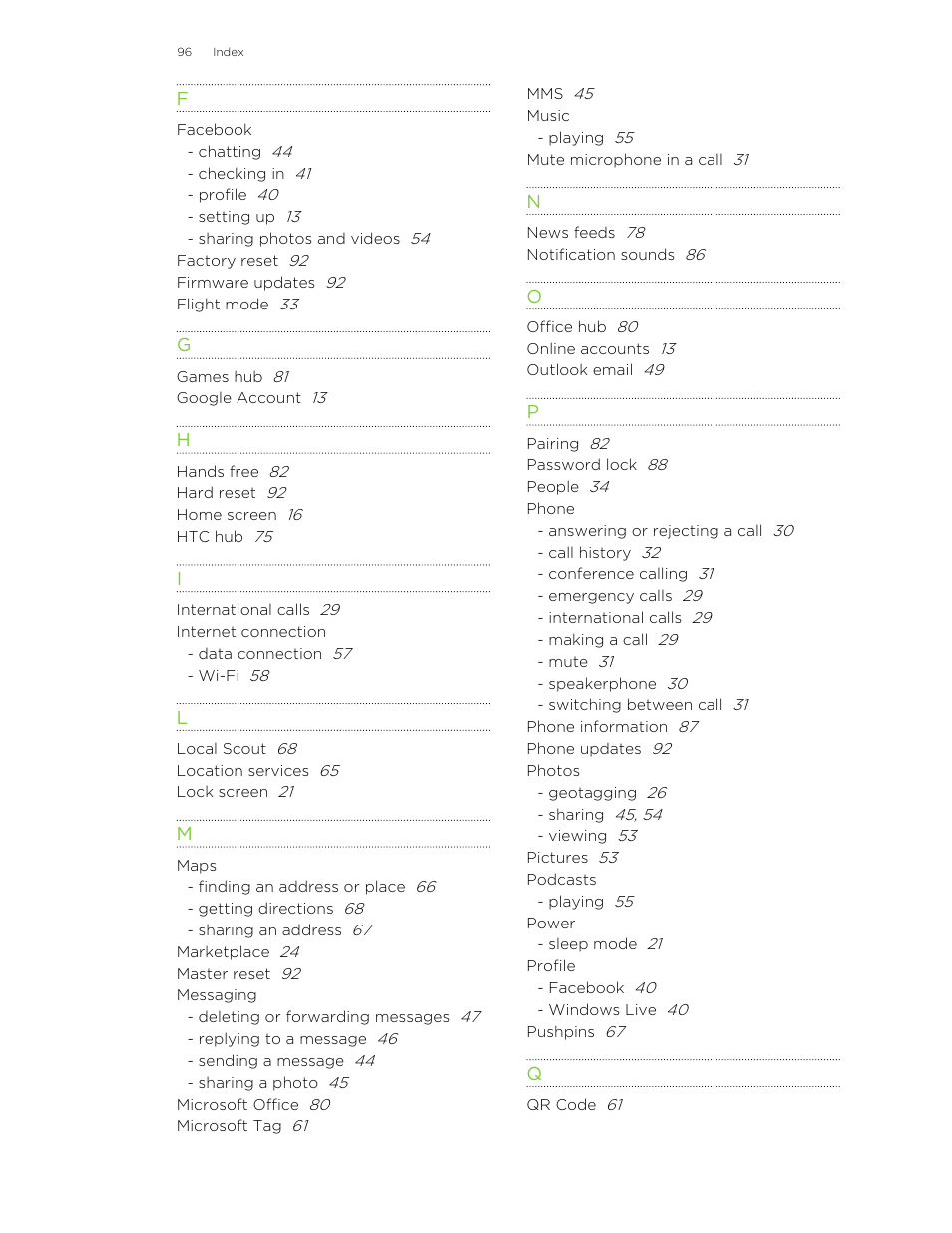 96 Index

F

Facebook
- chatting 44
- checking in 41
- profile 40
- setting up 13
- sharing photos and videos 54
Factory reset 92
Firmware updates 92
Flight mode 33

G

Games hub 81
Google Account 13

H

Hands free 82
Hard reset 92
Home screen 16
HTC hub 75

I

International calls 29
Internet connection
- data connection 57
- Wi-Fi 58

L

Local Scout 68
Location services 65
Lock screen 21

M

Maps
- finding an address or place 66
- getting directions 68
- sharing an address 67
Marketplace 24
Master reset 92
Messaging
- deleting or forwarding messages 47
- replying to a message 46
- sending a message 44
- sharing a photo 45
Microsoft Office 80
Microsoft Tag 61

MMS 45
Music
- playing 55
Mute microphone in a call 31

N

News feeds 78
Notification sounds 86

O

Office hub 80
Online accounts 13
Outlook email 49

P

Pairing 82
Password lock 88
People 34
Phone
- answering or rejecting a call 30
- call history 32
- conference calling 31
- emergency calls 29
- international calls 29
- making a call 29
- mute 31
- speakerphone 30
- switching between call 31
Phone information 87
Phone updates 92
Photos
- geotagging 26
- sharing 45, 54
- viewing 53
Pictures 53
Podcasts
- playing 55
Power
- sleep mode 21
Profile
- Facebook 40
- Windows Live 40
Pushpins 67

Q

QR Code 61